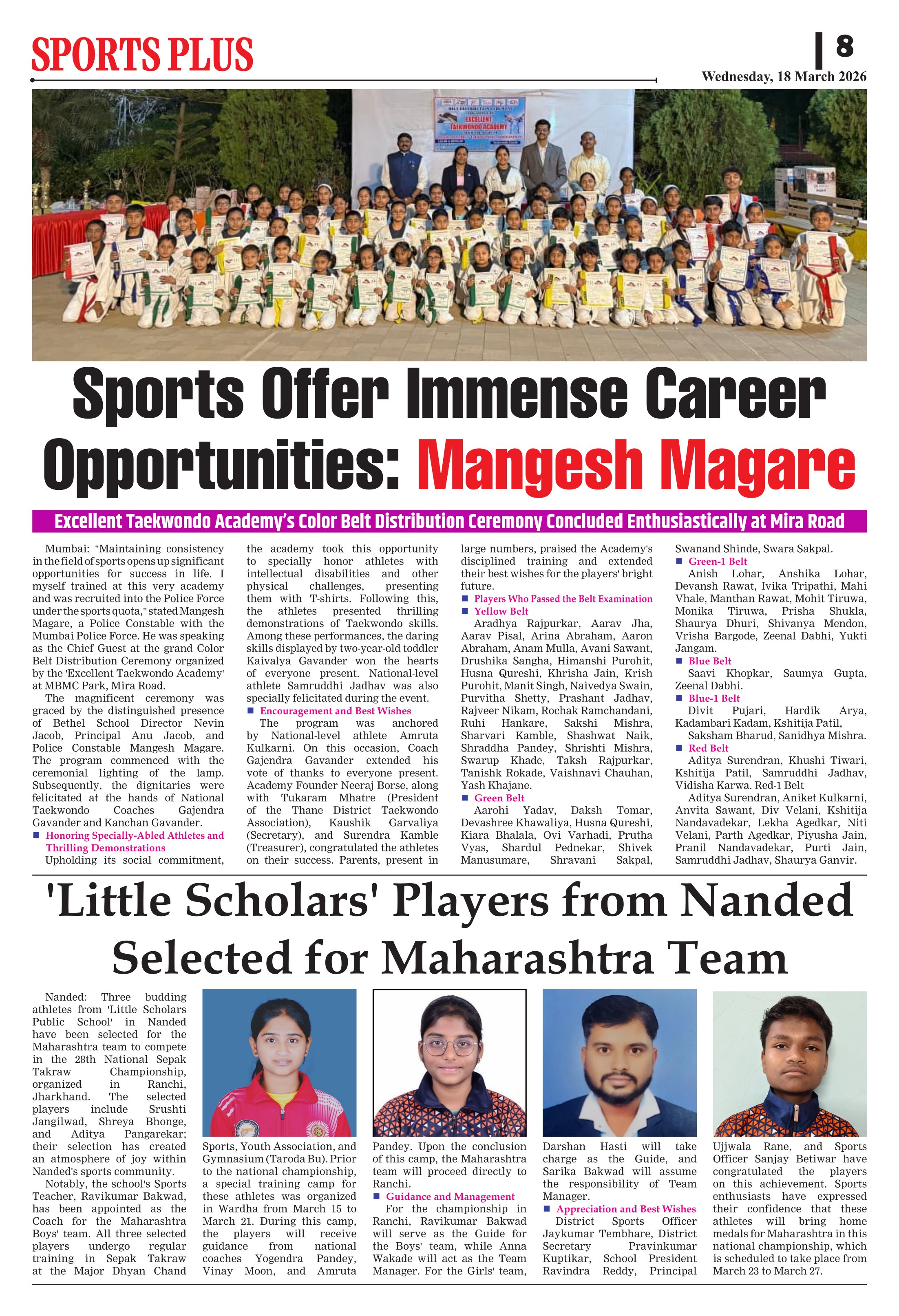 SPORTS PLUS

8

Wednesday, 18 March 2026

EXCELLENT TAEKWONDO ACADEMY

Sports Offer Immense Career Opportunities: Mangesh Magare

Excellent Taekwondo Academy's Color Belt Distribution Ceremony Concluded Enthusiastically at Mira Road

Mumbai: "Maintaining consistency in the field of sports opens up significant opportunities for success in life. I myself trained at this very academy and was recruited into the Police Force under the sports quota," stated Mangesh Magare, a Police Constable with the Mumbai Police Force. He was speaking as the Chief Guest at the grand Color Belt Distribution Ceremony organized by the 'Excellent Taekwondo Academy' at MBMC Park, Mira Road.

The magnificent ceremony was graced by the distinguished presence of Bethel School Director Nevin Jacob, Principal Anu Jacob, and Police Constable Mangesh Magare. The program commenced with the ceremonial lighting of the lamp. Subsequently, the dignitaries were felicitated at the hands of National Taekwondo Coaches Gajendra Gavander and Kanchan Gavander.

Honoring Specially-Abled Athletes and Thrilling Demonstrations

Upholding its social commitment, the academy took this opportunity to specially honor athletes with intellectual disabilities and other physical challenges, presenting them with T-shirts. Following this, the athletes presented thrilling demonstrations of Taekwondo skills. Among these performances, the daring skills displayed by two-year-old toddler Kaivalya Gavander won the hearts of everyone present. National-level athlete Samruddhi Jadhav was also specially felicitated during the event.

Encouragement and Best Wishes

The program was anchored by National-level athlete Amruta Kulkarni. On this occasion, Coach Gajendra Gavander extended his vote of thanks to everyone present. Academy Founder Neeraj Borse, along with Tukaram Mhatre (President of the Thane District Taekwondo Association), Kaushik Garvaliya (Secretary), and Surendra Kamble (Treasurer), congratulated the athletes on their success. Parents, present in large numbers, praised the Academy's disciplined training and extended their best wishes for the players' bright future.

Players Who Passed the Belt Examination

Yellow Belt

Aradhya Rajpurkar, Aarav Jha, Aarav Pisal, Arina Abraham, Aaron Abraham, Anam Mulla, Avani Sawant, Drushika Sangha, Himanshi Purohit, Husna Qureshi, Khrisha Jain, Krish Purohit, Manit Singh, Naivedya Swain, Purvitha Shetty, Prashant Jadhav, Rajveer Nikam, Rochak Ramchandani, Ruhi Hankare, Sakshi Mishra, Sharvari Kamble, Shashwat Naik, Shraddha Pandey, Shrishti Mishra, Swarup Khade, Taksh Rajpurkar, Tanishk Rokade, Vaishnavi Chauhan, Yash Khajane.

Green Belt

Aarohi Yadav, Daksh Tomar, Devashree Khawaliya, Husna Qureshi, Kiara Bhalala, Ovi Varhadi, Prutha Vyas, Shardul Pednekar, Shivek Manusumare, Shravani Sakpal, Swanand Shinde, Swara Sakpal.

Green-1 Belt

Anish Lohar, Anshika Lohar, Devansh Rawat, Ivika Tripathi, Mahi Vhale, Manthan Rawat, Mohit Tiruwa, Monika Tiruwa, Prisha Shukla, Shaurya Dhuri, Shivanya Mendon, Vrisha Bargode, Zeenal Dabhi, Yukti Jangam.

Blue Belt

Saavi Khopkar, Saumya Gupta, Zeenal Dabhi.

Blue-1 Belt

Divit Pujari, Hardik Arya, Kadambari Kadam, Kshitija Patil, Saksham Bharud, Sanidhya Mishra.

Red Belt

Aditya Surendran, Khushi Tiwari, Kshitija Patil, Samruddhi Jadhav, Vidisha Karwa. Red-1 Belt

Aditya Surendran, Aniket Kulkarni, Anvita Sawant, Div Velani, Kshitija Nandavadekar, Lekha Agedkar, Niti Velani, Parth Agedkar, Piyusha Jain, Pranil Nandavadekar, Purti Jain, Samruddhi Jadhav, Shaurya Ganvir.

'Little Scholars' Players from Nanded Selected for Maharashtra Team

Nanded: Three budding athletes from 'Little Scholars Public School' in Nanded have been selected for the Maharashtra team to compete in the 28th National Sepak Takraw Championship, organized in Ranchi, Jharkhand. The selected players include Srushti Jangilwad, Shreya Bhonge, and Aditya Pangarekar; their selection has created an atmosphere of joy within Nanded's sports community.

Notably, the school's Sports Teacher, Ravikumar Bakwad, has been appointed as the Coach for the Maharashtra Boys' team. All three selected players undergo regular training in Sepak Takraw at the Major Dhyan Chand Sports, Youth Association, and Gymnasium (Taroda Bu). Prior to the national championship, a special training camp for these athletes was organized in Wardha from March 15 to March 21. During this camp, the players will receive guidance from national coaches Yogendra Pandey, Vinay Moon, and Amruta Pandey. Upon the conclusion of this camp, the Maharashtra team will proceed directly to Ranchi.

Guidance and Management

For the championship in Ranchi, Ravikumar Bakwad will serve as the Guide for the Boys' team, while Anna Wakade will act as the Team Manager. For the Girls' team, Darshan Hasti will take charge as the Guide, and Sarika Bakwad will assume the responsibility of Team Manager.

Appreciation and Best Wishes

District Sports Officer Jaykumar Tembhare, District Secretary Pravinkumar Kuptikar, School President Ravindra Reddy, Principal Ujjwala Rane, and Sports Officer Sanjay Betiwar have congratulated the players on this achievement. Sports enthusiasts have expressed their confidence that these athletes will bring home medals for Maharashtra in this national championship, which is scheduled to take place from March 23 to March 27.